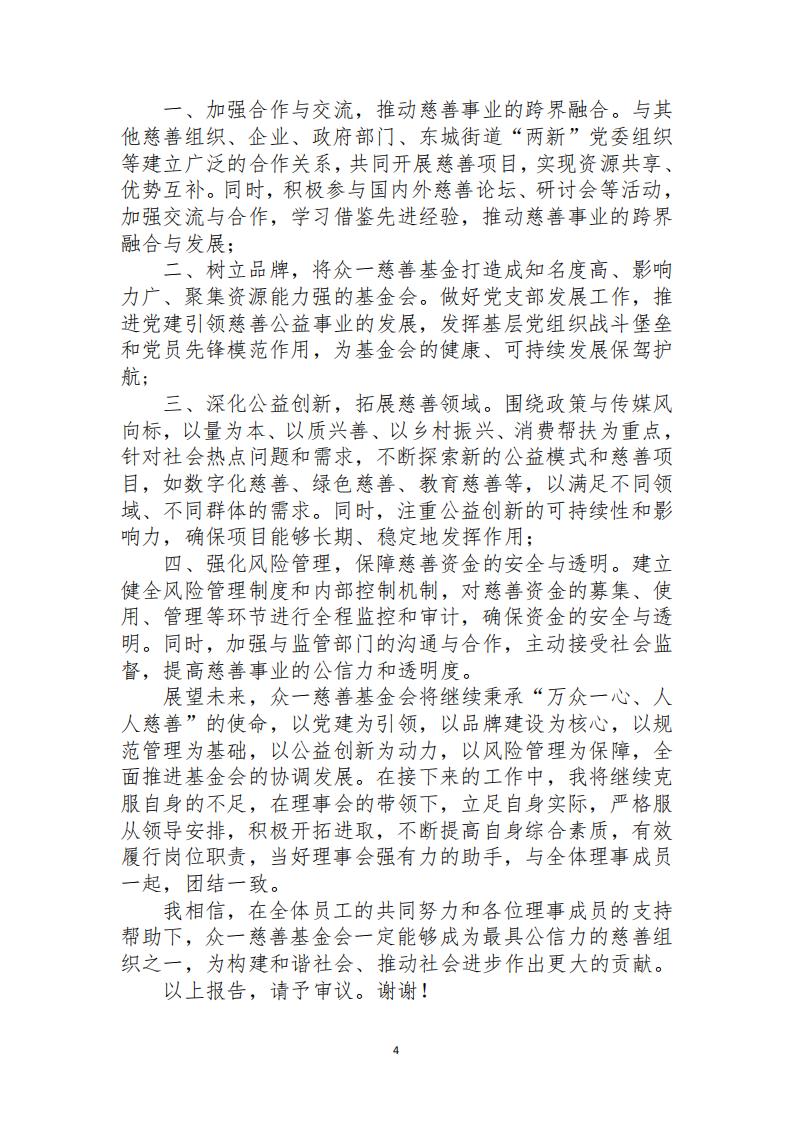 一、加强合作与交流，推动慈善事业的跨界融合。与其他慈善组织、企业、政府部门、东城街道“两新”党委组织等建立广泛的合作关系，共同开展慈善项目，实现资源共享、优势互补。同时，积极参与国内外慈善论坛、研讨会等活动，加强交流与合作，学习借鉴先进经验，推动慈善事业的跨界融合与发展；

二、树立品牌，将众一慈善基金打造成知名度高、影响力广、聚集资源能力强的基金会。做好党支部发展工作，推进党建引领慈善公益事业的发展，发挥基层党组织战斗堡垒和党员先锋模范作用，为基金会的健康、可持续发展保驾护航；

三、深化公益创新，拓展慈善领域。围绕政策与传媒风向标，以量为本、以质兴善、以乡村振兴、消费帮扶为重点，针对社会热点问题和需求，不断探索新的公益模式和慈善项目，如数字化慈善、绿色慈善、教育慈善等，以满足不同领域、不同群体的需求。同时，注重公益创新的可持续性和影响力，确保项目能够长期、稳定地发挥作用；

四、强化风险管理，保障慈善资金的安全与透明。建立健全风险管理制度和内部控制机制，对慈善资金的募集、使用、管理等环节进行全程监控和审计，确保资金的安全与透明。同时，加强与监管部门的沟通与合作，主动接受社会监督，提高慈善事业的公信力和透明度。

展望未来，众一慈善基金会将继续秉承“万众一心、人人慈善”的使命，以党建为引领，以品牌建设为核心，以规范管理为基础，以公益创新为动力，以风险管理为保障，全面推进基金会的协调发展。在接下来的工作中，我将继续克服自身的不足，在理事会的带领下，立足自身实际，严格服从领导安排，积极开拓进取，不断提高自身综合素质，有效履行岗位职责，当好理事会强有力的助手，与全体理事成员一起，团结一致。

我相信，在全体员工的共同努力和各位理事成员的支持帮助下，众一慈善基金会一定能够成为最具公信力的慈善组织之一，为构建和谐社会、推动社会进步作出更大的贡献。

以上报告，请予审议。谢谢！

4